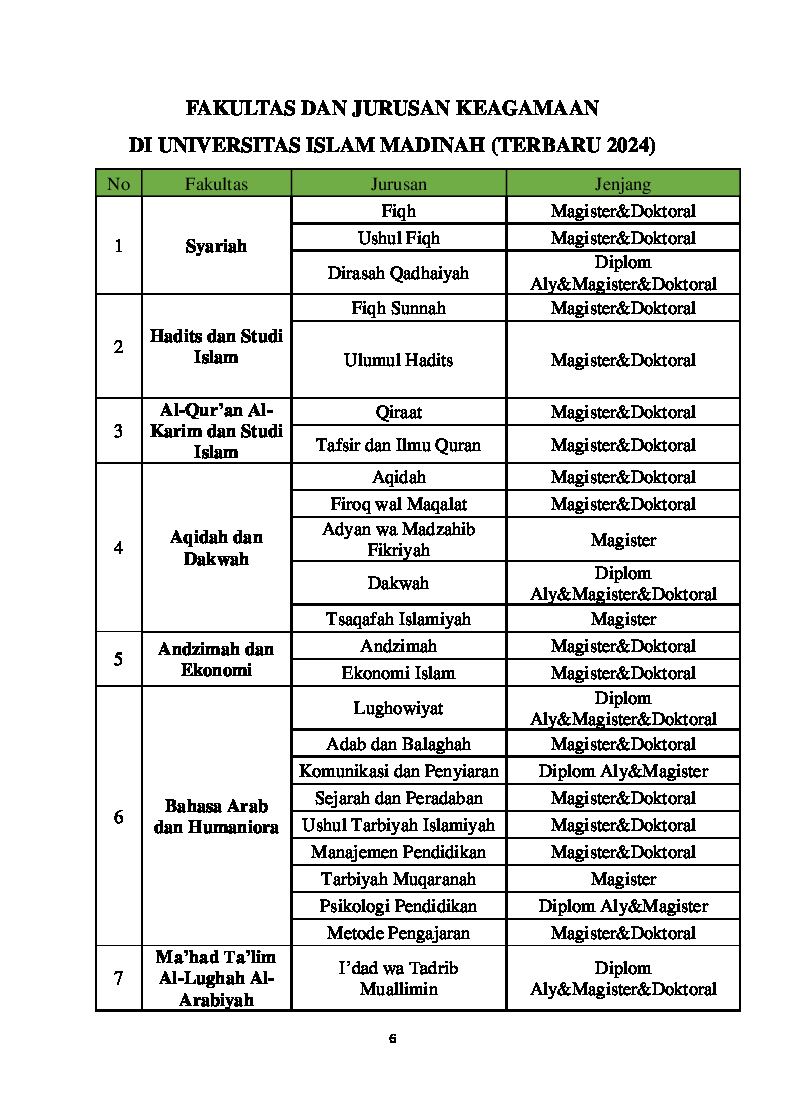 FAKULTAS DAN JURUSAN KEAGAMAAN

DI UNIVERSITAS ISLAM MADINAH (TERBARU 2024)

| No | Fakultas | Jurusan | Jenjang |
|---|---|---|---|
| 1 | Syariah | Fiqh | Magister&Doktoral |
| | | Ushul Fiqh | Magister&Doktoral |
| | | Dirasah Qadhaiyah | Diplom Aly&Magister&Doktoral |
| 2 | Hadits dan Studi Islam | Fiqh Sunnah | Magister&Doktoral |
| | | Ulumul Hadits | Magister&Doktoral |
| 3 | Al-Qur'an Al-Karim dan Studi Islam | Qiraat | Magister&Doktoral |
| | | Tafsir dan Ilmu Quran | Magister&Doktoral |
| 4 | Aqidah dan Dakwah | Aqidah | Magister&Doktoral |
| | | Firoq wal Maqalat | Magister&Doktoral |
| | | Adyan wa Madzahib Fikriyah | Magister |
| | | Dakwah | Diplom Aly&Magister&Doktoral |
| | | Tsaqafah Islamiyah | Magister |
| 5 | Andzimah dan Ekonomi | Andzimah | Magister&Doktoral |
| | | Ekonomi Islam | Magister&Doktoral |
| 6 | Bahasa Arab dan Humaniora | Lughowiyat | Diplom Aly&Magister&Doktoral |
| | | Adab dan Balaghah | Magister&Doktoral |
| | | Komunikasi dan Penyiaran | Diplom Aly&Magister |
| | | Sejarah dan Peradaban | Magister&Doktoral |
| | | Ushul Tarbiyah Islamiyah | Magister&Doktoral |
| | | Manajemen Pendidikan | Magister&Doktoral |
| | | Tarbiyah Muqaranah | Magister |
| | | Psikologi Pendidikan | Diplom Aly&Magister |
| | | Metode Pengajaran | Magister&Doktoral |
| 7 | Ma'had Ta'lim Al-Lughah Al-Arabiyah | I'dad wa Tadrib Muallimin | Diplom Aly&Magister&Doktoral |

6